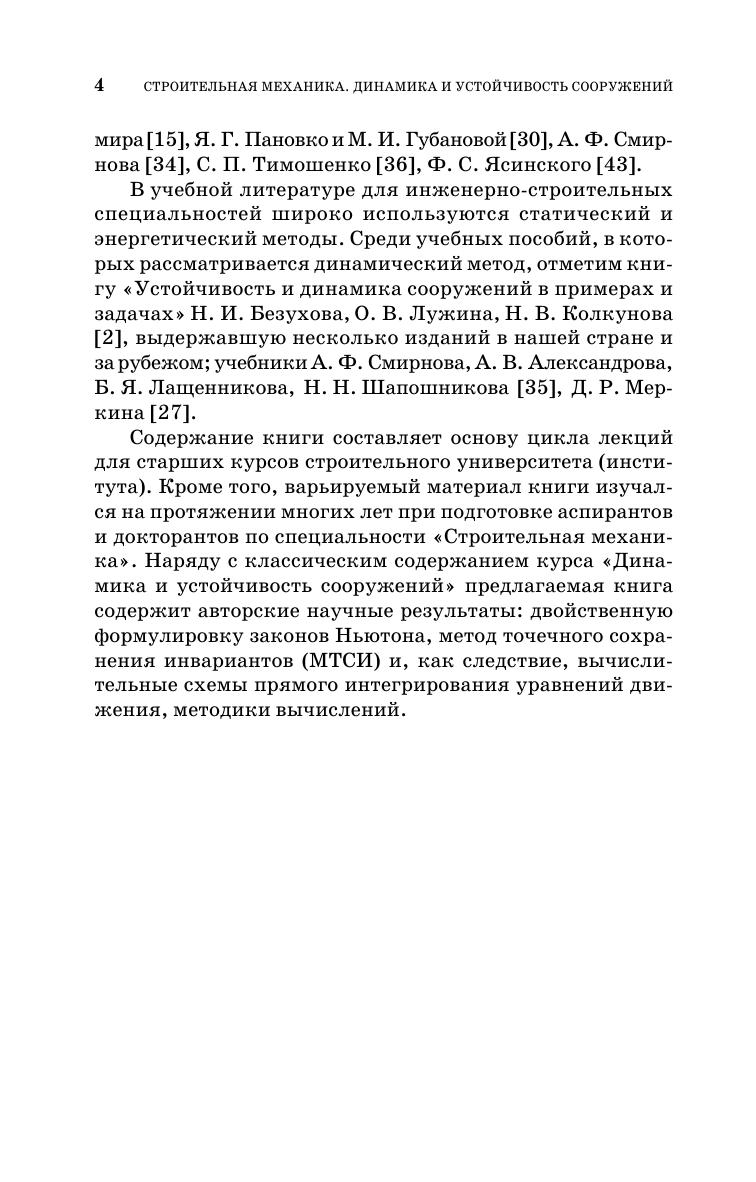 4 СТРОИТЕЛЬНАЯ МЕХАНИКА. ДИНАМИКА И УСТОЙЧИВОСТЬ СООРУЖЕНИЙ

мира [15], Я. Г. Пановко и М. И. Губановой [30], А. Ф. Смирнова [34], С. П. Тимошенко [36], Ф. С. Ясинского [43].

В учебной литературе для инженерно-строительных специальностей широко используются статический и энергетический методы. Среди учебных пособий, в которых рассматривается динамический метод, отметим книгу «Устойчивость и динамика сооружений в примерах и задачах» Н. И. Безухова, О. В. Лужина, Н. В. Колкунова [2], выдержавшую несколько изданий в нашей стране и за рубежом; учебники А. Ф. Смирнова, А. В. Александрова, Б. Я. Лащенникова, Н. Н. Шапошникова [35], Д. Р. Меркина [27].

Содержание книги составляет основу цикла лекций для старших курсов строительного университета (института). Кроме того, варьируемый материал книги изучался на протяжении многих лет при подготовке аспирантов и докторантов по специальности «Строительная механика». Наряду с классическим содержанием курса «Динамика и устойчивость сооружений» предлагаемая книга содержит авторские научные результаты: двойственную формулировку законов Ньютона, метод точечного сохранения инвариантов (МТСИ) и, как следствие, вычислительные схемы прямого интегрирования уравнений движения, методики вычислений.